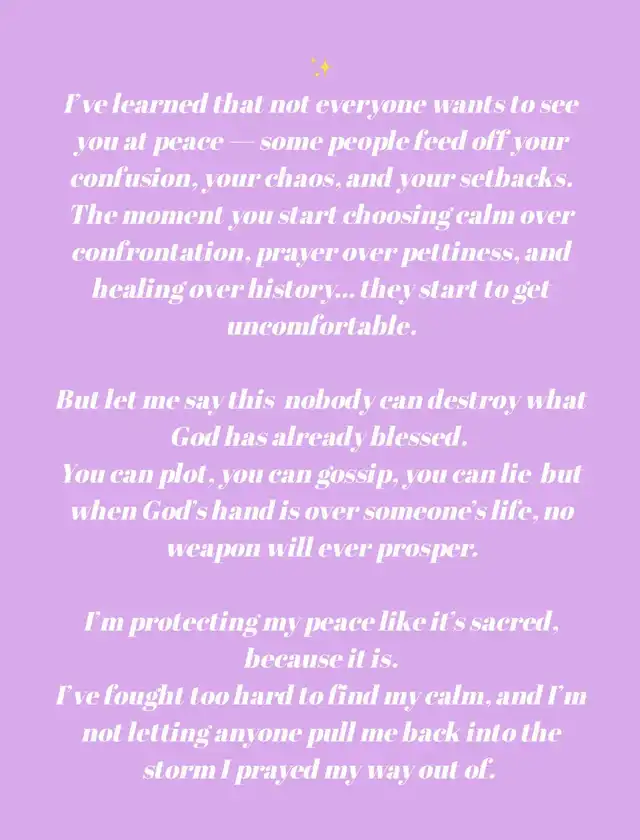 ✨

I've learned that not everyone wants to see you at peace — some people feed off your confusion, your chaos, and your setbacks. The moment you start choosing calm over confrontation, prayer over pettiness, and healing over history... they start to get uncomfortable.

But let me say this nobody can destroy what God has already blessed.
You can plot, you can gossip, you can lie but when God's hand is over someone's life, no weapon will ever prosper.

I'm protecting my peace like it's sacred, because it is.
I've fought too hard to find my calm, and I'm not letting anyone pull me back into the storm I prayed my way out of.